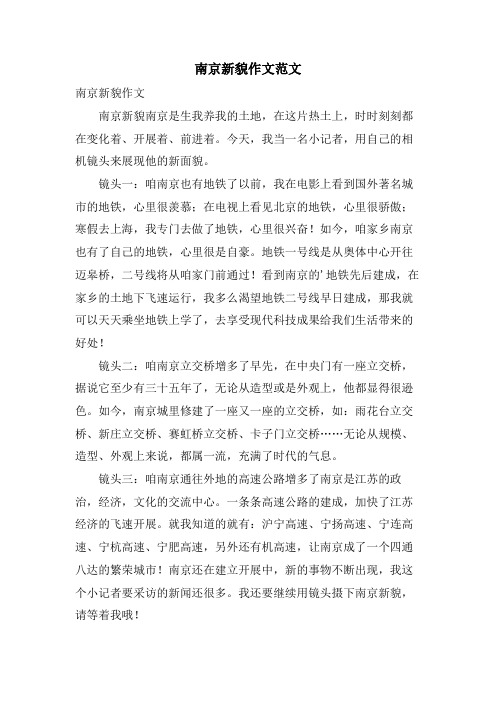 南京新貌作文范文

南京新貌作文

南京新貌南京是生我养我的土地，在这片热土上，时时刻刻都在变化着、开展着、前进着。今天，我当一名小记者，用自己的相机镜头来展现他的新面貌。

镜头一：咱南京也有地铁了以前，我在电影上看到国外著名城市的地铁，心里很羡慕；在电视上看见北京的地铁，心里很骄傲；寒假去上海，我专门去做了地铁，心里很兴奋！如今，咱家乡南京也有了自己的地铁，心里很是自豪。地铁一号线是从奥体中心开往迈皋桥，二号线将从咱家门前通过！看到南京的'地铁先后建成，在家乡的土地下飞速运行，我多么渴望地铁二号线早日建成，那我就可以天天乘坐地铁上学了，去享受现代科技成果给我们生活带来的好处！

镜头二：咱南京立交桥增多了早先，在中央门有一座立交桥，据说它至少有三十五年了，无论从造型或是外观上，他都显得很逊色。如今，南京城里修建了一座又一座的立交桥，如：雨花台立交桥、新庄立交桥、赛虹桥立交桥、卡子门立交桥……无论从规模、造型、外观上来说，都属一流，充满了时代的气息。

镜头三：咱南京通往外地的高速公路增多了南京是江苏的政治，经济，文化的交流中心。一条条高速公路的建成，加快了江苏经济的飞速开展。就我知道的就有：沪宁高速、宁扬高速、宁连高速、宁杭高速、宁肥高速，另外还有机高速，让南京成了一个四通八达的繁荣城市！南京还在建立开展中，新的事物不断出现，我这个小记者要采访的新闻还很多。我还要继续用镜头摄下南京新貌，请等着我哦！